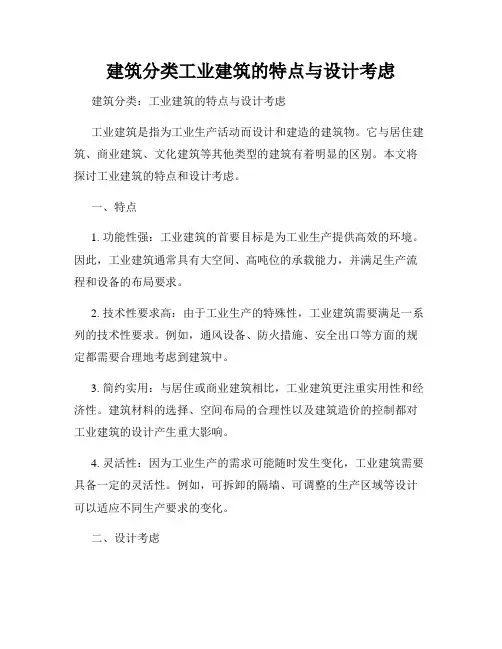 建筑分类工业建筑的特点与设计考虑

建筑分类：工业建筑的特点与设计考虑

工业建筑是指为工业生产活动而设计和建造的建筑物。它与居住建筑、商业建筑、文化建筑等其他类型的建筑有着明显的区别。本文将探讨工业建筑的特点和设计考虑。

一、特点

1. 功能性强：工业建筑的首要目标是为工业生产提供高效的环境。因此，工业建筑通常具有大空间、高吨位的承载能力，并满足生产流程和设备的布局要求。

2. 技术性要求高：由于工业生产的特殊性，工业建筑需要满足一系列的技术性要求。例如，通风设备、防火措施、安全出口等方面的规定都需要合理地考虑到建筑中。

3. 简约实用：与居住或商业建筑相比，工业建筑更注重实用性和经济性。建筑材料的选择、空间布局的合理性以及建筑造价的控制都对工业建筑的设计产生重大影响。

4. 灵活性：因为工业生产的需求可能随时发生变化，工业建筑需要具备一定的灵活性。例如，可拆卸的隔墙、可调整的生产区域等设计可以适应不同生产要求的变化。

二、设计考虑